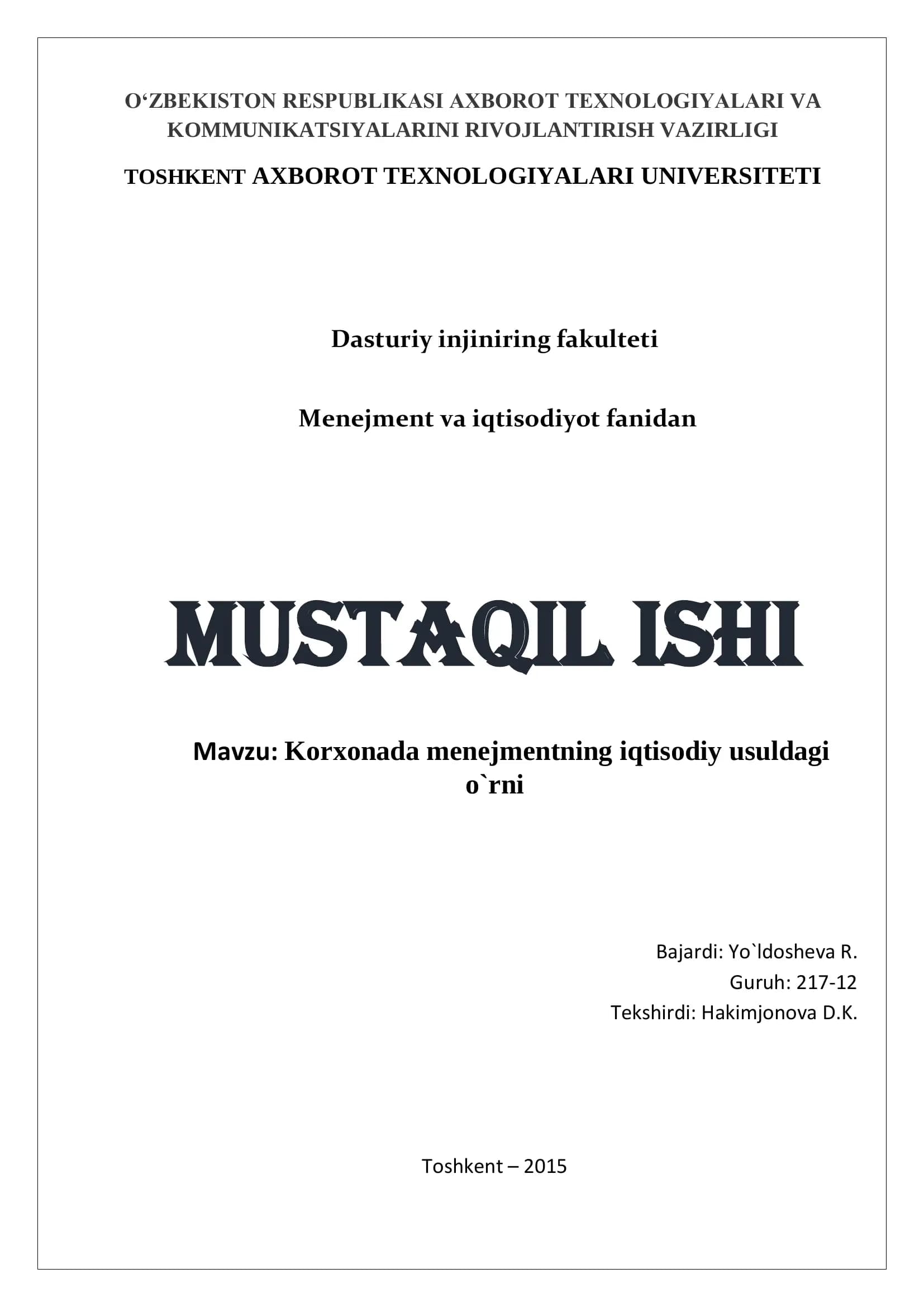 O‘ZBEKISTON RESPUBLIKASI AXBOROT TEXNOLOGIYALARI VA KOMMUNIKATSIYALARINI RIVOJLANTIRISH VAZIRLIGI

TOSHKENT AXBOROT TEXNOLOGIYALARI UNIVERSITETI

Dasturiy injiniring fakulteti

Menejment va iqtisodiyot fanidan

MUSTAQIL ISHI

Mavzu: Korxonada menejmentning iqtisodiy usuldagi o`rni

Bajardi: Yo`ldosheva R.
Guruh: 217-12
Tekshirdi: Hakimjonova D.K.

Toshkent – 2015